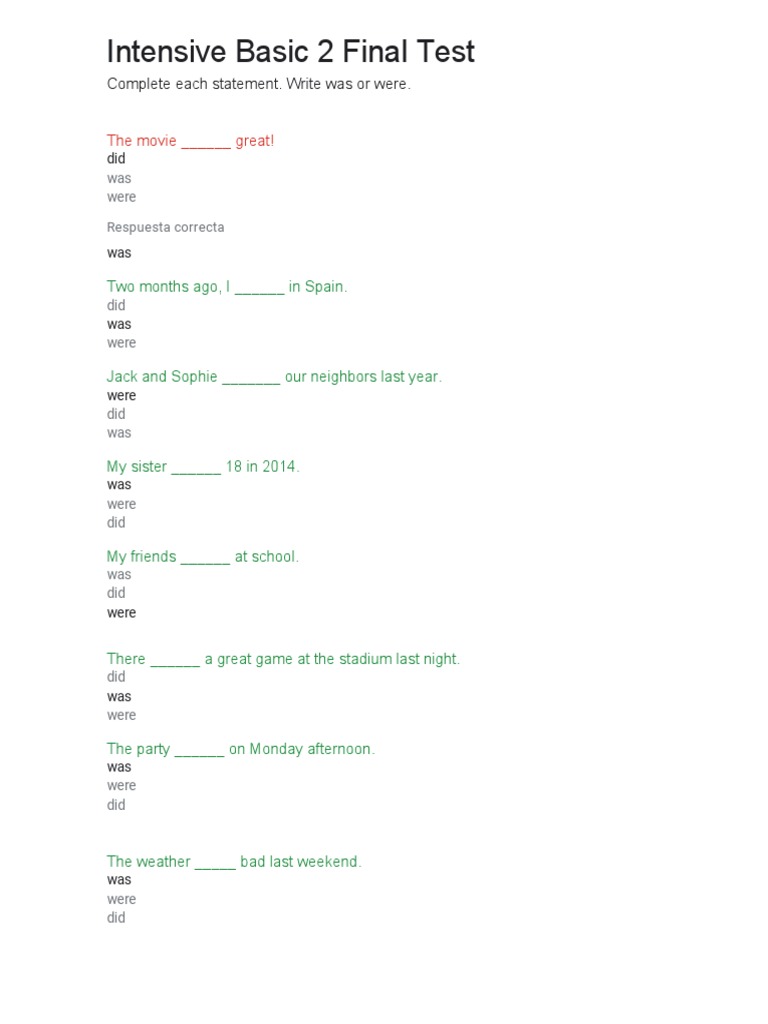 Intensive Basic 2 Final Test

Complete each statement. Write was or were.

The movie ______ great!
did
was
were

Respuesta correcta
was

Two months ago, I ______ in Spain.
did
was
were

Jack and Sophie _______ our neighbors last year.
were
did
was

My sister ______ 18 in 2014.
was
were
did

My friends ______ at school.
was
did
were

There ______ a great game at the stadium last night.
did
was
were

The party ______ on Monday afternoon.
was
were
did

The weather _____ bad last weekend.
was
were
did